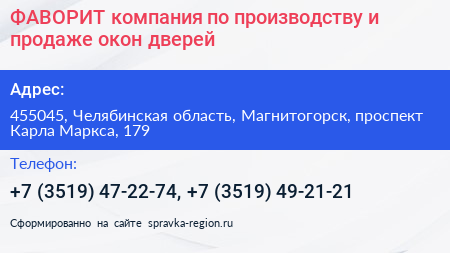 ФАВОРИТ компания по производству и продаже окон дверей

Адрес:

455045, Челябинская область, Магнитогорск, проспект Карла Маркса, 179

Телефон:

+7 (3519) 47-22-74, +7 (3519) 49-21-21

Сформированно на сайте spravka-region.ru